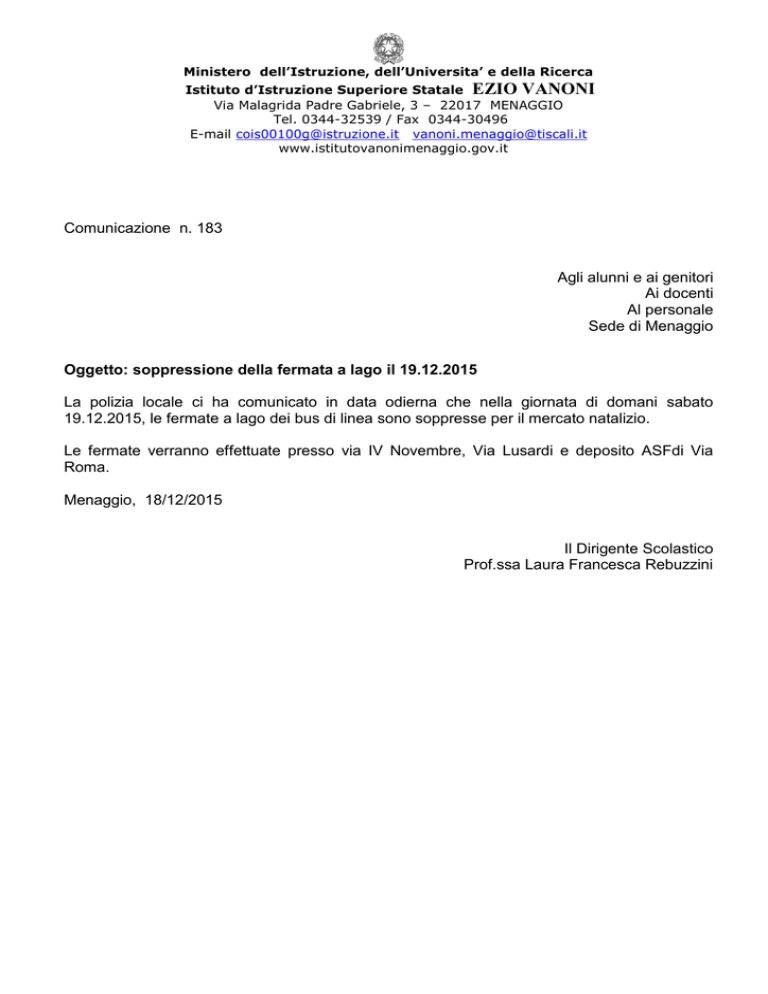 Ministero dell'Istruzione, dell'Universita' e della Ricerca
Istituto d'Istruzione Superiore Statale EZIO VANONI
Via Malagrida Padre Gabriele, 3 – 22017 MENAGGIO
Tel. 0344-32539 / Fax 0344-30496
E-mail cois00100g@istruzione.it vanoni.menaggio@tiscali.it
www.istitutovanonimenaggio.gov.it

Comunicazione n. 183

Agli alunni e ai genitori
Ai docenti
Al personale
Sede di Menaggio

Oggetto: soppressione della fermata a lago il 19.12.2015

La polizia locale ci ha comunicato in data odierna che nella giornata di domani sabato 19.12.2015, le fermate a lago dei bus di linea sono soppresse per il mercato natalizio.

Le fermate verranno effettuate presso via IV Novembre, Via Lusardi e deposito ASFdi Via Roma.

Menaggio, 18/12/2015

Il Dirigente Scolastico
Prof.ssa Laura Francesca Rebuzzini